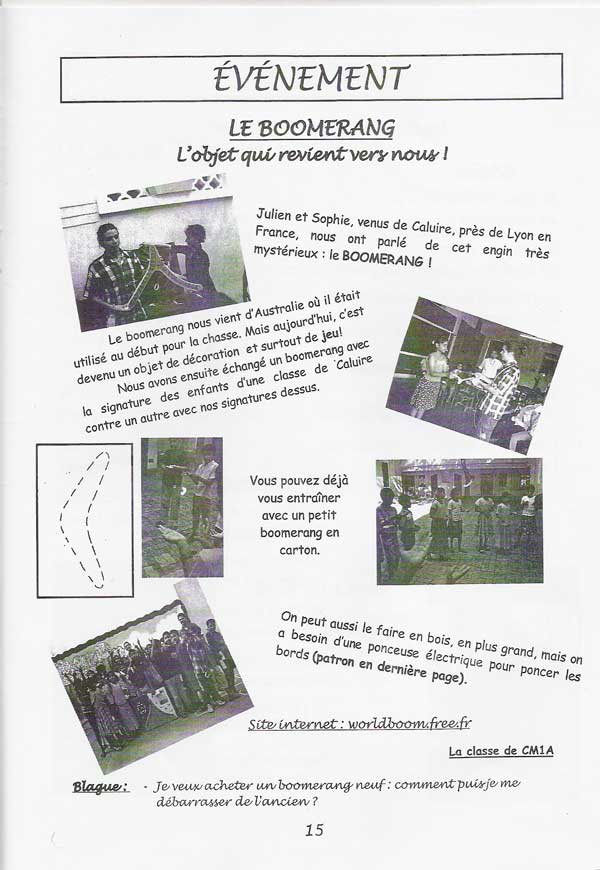 ÉVÉNEMENT

LE BOOMERANG

L'objet qui revient vers nous !

Julien et Sophie, venus de Caluire, près de Lyon en France, nous ont parlé de cet engin très mystérieux : le BOOMERANG !

Le boomerang nous vient d'Australie où il était utilisé au début pour la chasse. Mais aujourd'hui, c'est devenu un objet de décoration et surtout de jeu!

Nous avons ensuite échangé un boomerang avec la signature des enfants d'une classe de Caluire contre un autre avec nos signatures dessus.

Vous pouvez déjà vous entraîner avec un petit boomerang en carton.

On peut aussi le faire en bois, en plus grand, mais on a besoin d'une ponceuse électrique pour poncer les bords (patron en dernière page).

Site internet : worldboom.free.fr

La classe de CM1A

Blague : - Je veux acheter un boomerang neuf : comment puis-je me débarrasser de l'ancien ?

15